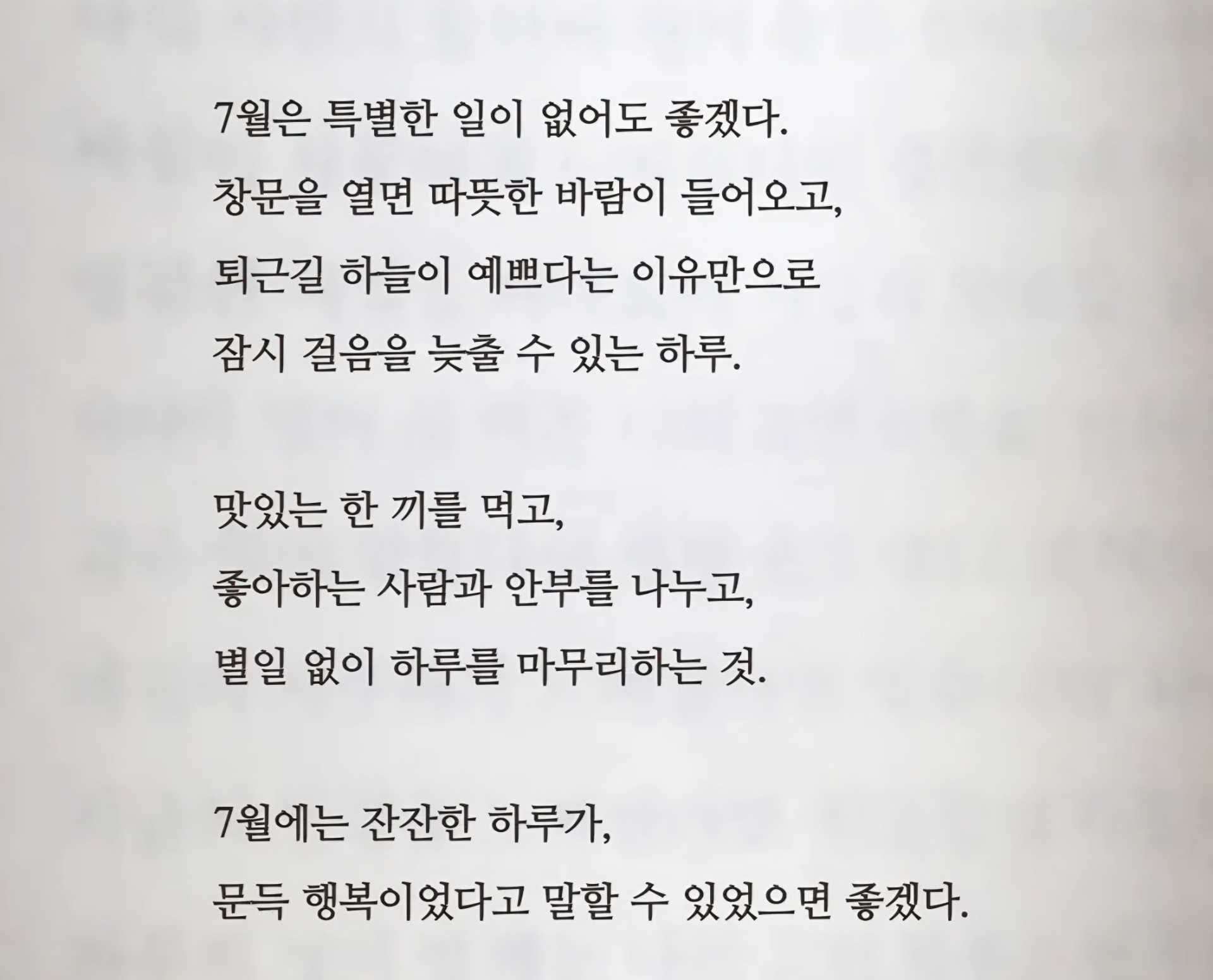 7월은 특별한 일이 없어도 좋겠다.
창문을 열면 따뜻한 바람이 들어오고,
퇴근길 하늘이 예쁘다는 이유만으로
잠시 걸음을 늦출 수 있는 하루.

맛있는 한 끼를 먹고,
좋아하는 사람과 안부를 나누고,
별일 없이 하루를 마무리하는 것.

7월에는 잔잔한 하루가,
문득 행복이었다고 말할 수 있었으면 좋겠다.